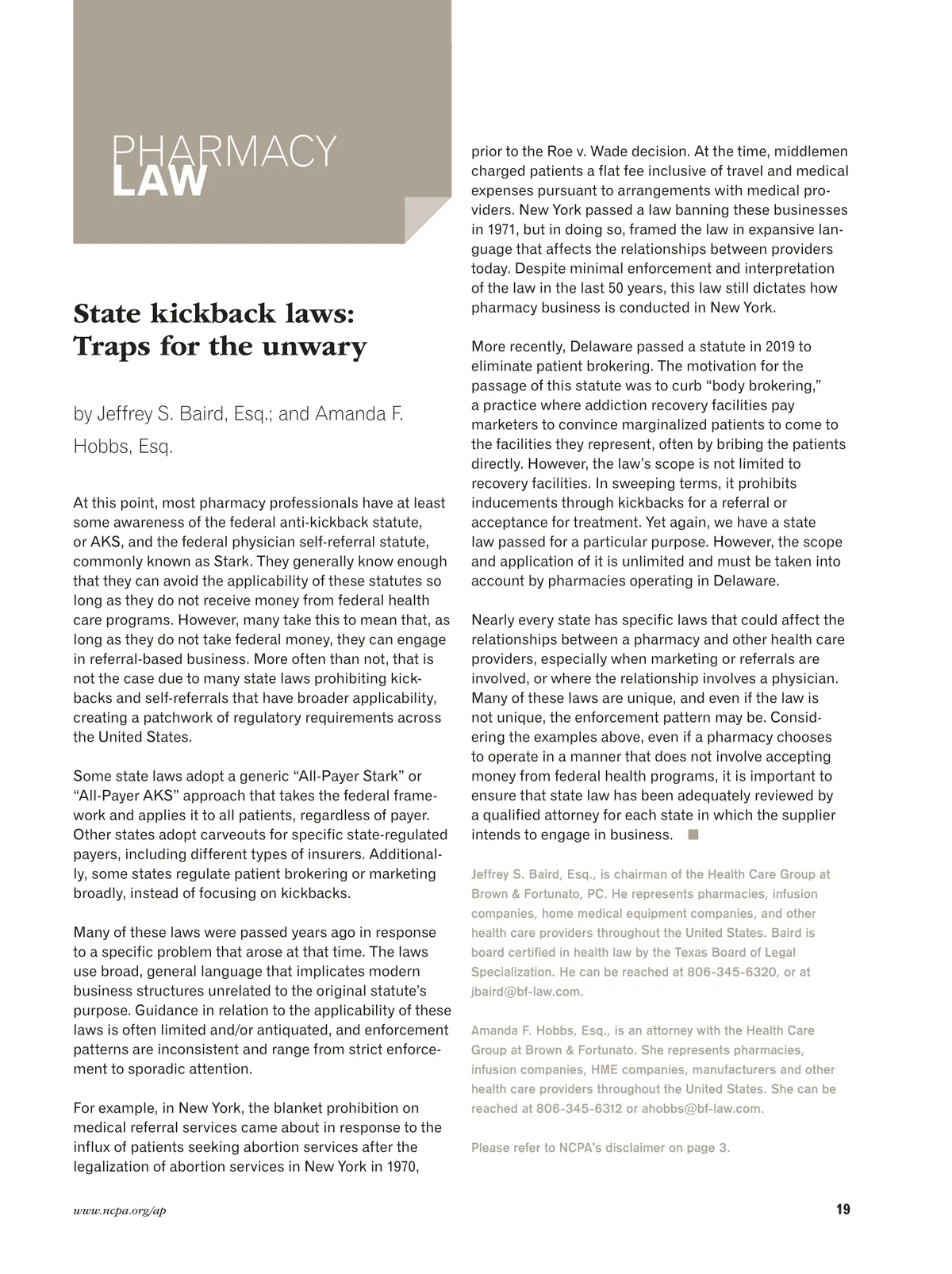 PHARMACY
LAW

State kickback laws: Traps for the unwary

by Jeffrey S. Baird, Esq.; and Amanda F. Hobbs, Esq.

At this point, most pharmacy professionals have at least some awareness of the federal anti-kickback statute, or AKS, and the federal physician self-referral statute, commonly known as Stark. They generally know enough that they can avoid the applicability of these statutes so long as they do not receive money from federal health care programs. However, many take this to mean that, as long as they do not take federal money, they can engage in referral-based business. More often than not, that is not the case due to many state laws prohibiting kickbacks and self-referrals that have broader applicability, creating a patchwork of regulatory requirements across the United States.

Some state laws adopt a generic "All-Payer Stark" or "All-Payer AKS" approach that takes the federal framework and applies it to all patients, regardless of payer. Other states adopt carveouts for specific state-regulated payers, including different types of insurers. Additionally, some states regulate patient brokering or marketing broadly, instead of focusing on kickbacks.

Many of these laws were passed years ago in response to a specific problem that arose at that time. The laws use broad, general language that implicates modern business structures unrelated to the original statute's purpose. Guidance in relation to the applicability of these laws is often limited and/or antiquated, and enforcement patterns are inconsistent and range from strict enforcement to sporadic attention.

For example, in New York, the blanket prohibition on medical referral services came about in response to the influx of patients seeking abortion services after the legalization of abortion services in New York in 1970, prior to the Roe v. Wade decision. At the time, middlemen charged patients a flat fee inclusive of travel and medical expenses pursuant to arrangements with medical providers. New York passed a law banning these businesses in 1971, but in doing so, framed the law in expansive language that affects the relationships between providers today. Despite minimal enforcement and interpretation of the law in the last 50 years, this law still dictates how pharmacy business is conducted in New York.

More recently, Delaware passed a statute in 2019 to eliminate patient brokering. The motivation for the passage of this statute was to curb "body brokering," a practice where addiction recovery facilities pay marketers to convince marginalized patients to come to the facilities they represent, often by bribing the patients directly. However, the law's scope is not limited to recovery facilities. In sweeping terms, it prohibits inducements through kickbacks for a referral or acceptance for treatment. Yet again, we have a state law passed for a particular purpose. However, the scope and application of it is unlimited and must be taken into account by pharmacies operating in Delaware.

Nearly every state has specific laws that could affect the relationships between a pharmacy and other health care providers, especially when marketing or referrals are involved, or where the relationship involves a physician. Many of these laws are unique, and even if the law is not unique, the enforcement pattern may be. Considering the examples above, even if a pharmacy chooses to operate in a manner that does not involve accepting money from federal health programs, it is important to ensure that state law has been adequately reviewed by a qualified attorney for each state in which the supplier intends to engage in business.

Jeffrey S. Baird, Esq., is chairman of the Health Care Group at Brown & Fortunato, PC. He represents pharmacies, infusion companies, home medical equipment companies, and other health care providers throughout the United States. Baird is board certified in health law by the Texas Board of Legal Specialization. He can be reached at 806-345-6320, or at jbaird@bf-law.com.

Amanda F. Hobbs, Esq., is an attorney with the Health Care Group at Brown & Fortunato. She represents pharmacies, infusion companies, HME companies, manufacturers and other health care providers throughout the United States. She can be reached at 806-345-6312 or ahobbs@bf-law.com.

Please refer to NCPA's disclaimer on page 3.

www.ncpa.org/ap

19